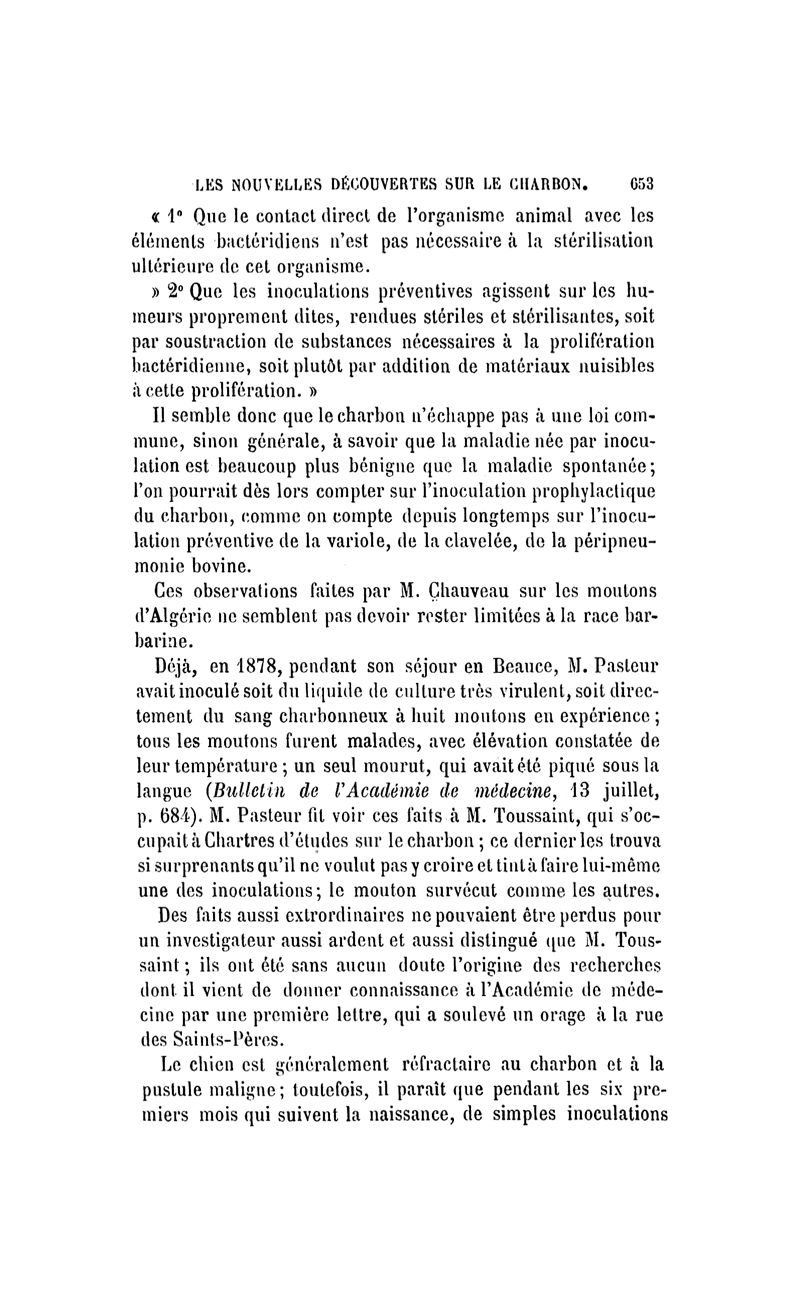 LES NOUVELLES DÉCOUVERTES SUR LE CHARBON. 653

« 1° Que le contact direct de l'organisme animal avec les éléments bactéridiens n'est pas nécessaire à la stérilisation ultérieure de cet organisme.

» 2° Que les inoculations préventives agissent sur les humeurs proprement dites, rendues stériles et stérilisantes, soit par soustraction de substances nécessaires à la prolifération bactéridienne, soit plutôt par addition de matériaux nuisibles à cette prolifération. »

Il semble donc que le charbon n'échappe pas à une loi commune, sinon générale, à savoir que la maladie née par inoculation est beaucoup plus bénigne que la maladie spontanée; l'on pourrait dès lors compter sur l'inoculation prophylactique du charbon, comme on compte depuis longtemps sur l'inoculation préventive de la variole, de la clavelée, de la péripneumonie bovine.

Ces observations faites par M. Chauveau sur les moutons d'Algérie ne semblent pas devoir rester limitées à la race barbarine.

Déjà, en 1878, pendant son séjour en Beauce, M. Pasteur avait inoculé soit du liquide de culture très virulent, soit directement du sang charbonneux à huit moutons en expérience; tous les moutons furent malades, avec élévation constatée de leur température; un seul mourut, qui avait été piqué sous la langue (Bulletin de l'Académie de médecine, 13 juillet, p. 684). M. Pasteur fit voir ces faits à M. Toussaint, qui s'occupait à Chartres d'études sur le charbon; ce dernier les trouva si surprenants qu'il ne voulut pas y croire et tint à faire lui-même une des inoculations; le mouton survécut comme les autres.

Des faits aussi extrordinaires ne pouvaient être perdus pour un investigateur aussi ardent et aussi distingué que M. Toussaint; ils ont été sans aucun doute l'origine des recherches dont il vient de donner connaissance à l'Académie de médecine par une première lettre, qui a soulevé un orage à la rue des Saints-Pères.

Le chien est généralement réfractaire au charbon et à la pustule maligne; toutefois, il paraît que pendant les six premiers mois qui suivent la naissance, de simples inoculations